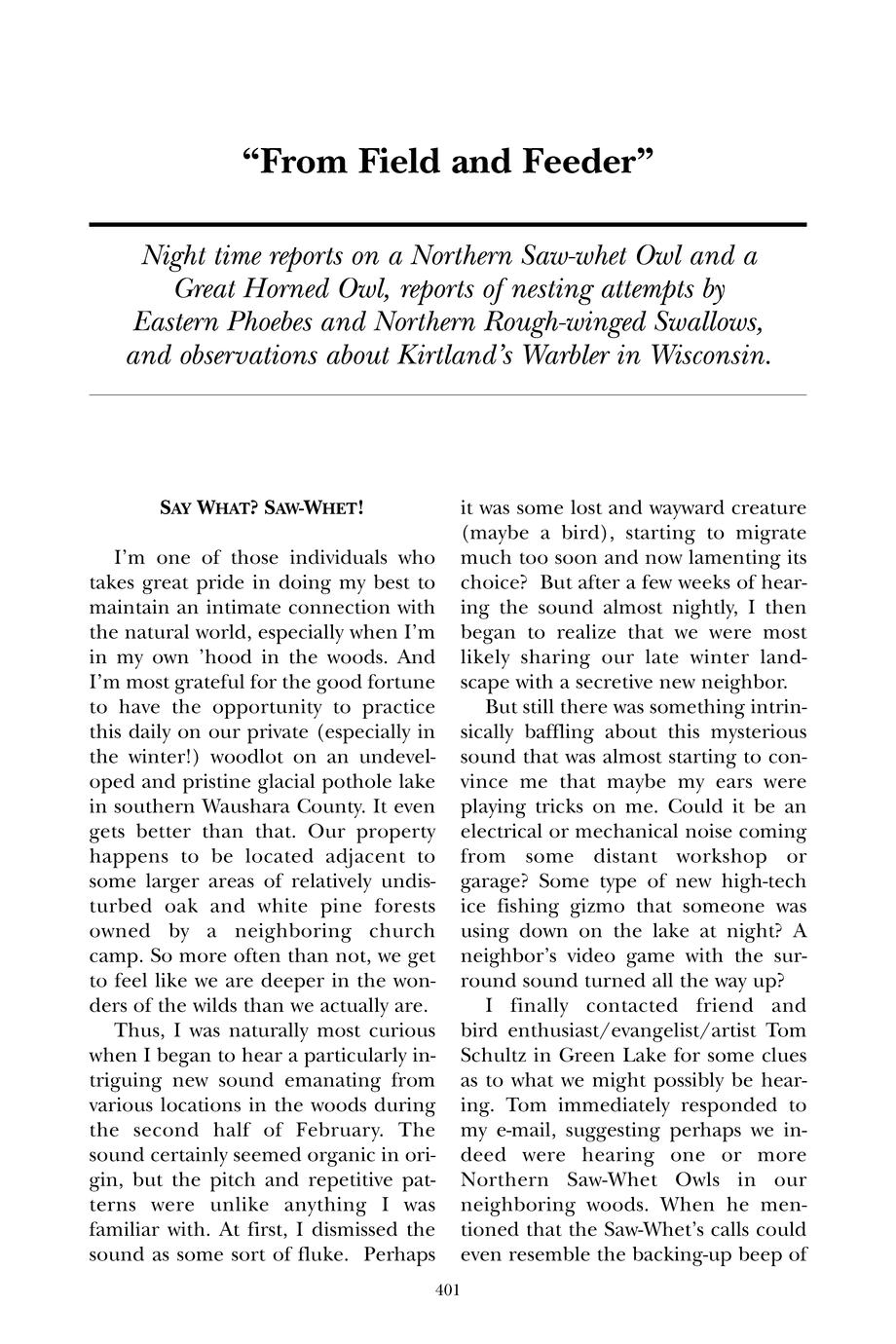 “From Field and Feeder”

Night time reports on a Northern Saw-whet Owl and a Great Horned Owl, reports of nesting attempts by Eastern Phoebes and Northern Rough-winged Swallows, and observations about Kirtland’s Warbler in Wisconsin.

SAY WHAT? SAW-WHET!

I’m one of those individuals who takes great pride in doing my best to maintain an intimate connection with the natural world, especially when I’m in my own ’hood in the woods. And I’m most grateful for the good fortune to have the opportunity to practice this daily on our private (especially in the winter!) woodlot on an undeveloped and pristine glacial pothole lake in southern Waushara County. It even gets better than that. Our property happens to be located adjacent to some larger areas of relatively undisturbed oak and white pine forests owned by a neighboring church camp. So more often than not, we get to feel like we are deeper in the wonders of the wilds than we actually are.

Thus, I was naturally most curious when I began to hear a particularly intriguing new sound emanating from various locations in the woods during the second half of February. The sound certainly seemed organic in origin, but the pitch and repetitive patterns were unlike anything I was familiar with. At first, I dismissed the sound as some sort of fluke. Perhaps it was some lost and wayward creature (maybe a bird), starting to migrate much too soon and now lamenting its choice? But after a few weeks of hearing the sound almost nightly, I then began to realize that we were most likely sharing our late winter landscape with a secretive new neighbor.

But still there was something intrinsically baffling about this mysterious sound that was almost starting to convince me that maybe my ears were playing tricks on me. Could it be an electrical or mechanical noise coming from some distant workshop or garage? Some type of new high-tech ice fishing gizmo that someone was using down on the lake at night? A neighbor’s video game with the surround sound turned all the way up?

I finally contacted friend and bird enthusiast/evangelist/artist Tom Schultz in Green Lake for some clues as to what we might possibly be hearing. Tom immediately responded to my e-mail, suggesting perhaps we indeed were hearing one or more Northern Saw-Whet Owls in our neighboring woods. When he mentioned that the Saw-Whet’s calls could even resemble the backing-up beep of

401